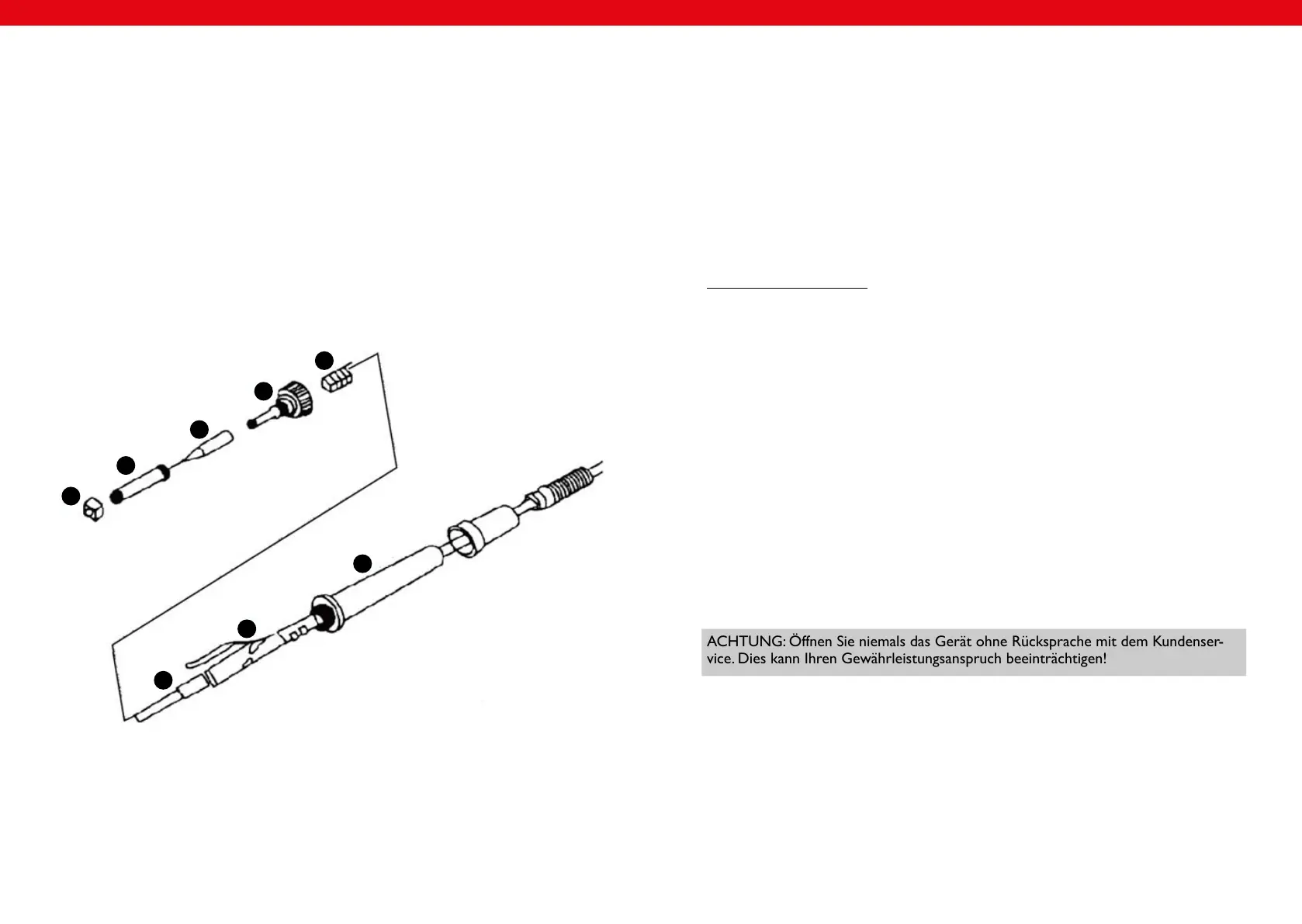 ACHTUNG: Öffnen Sie niemals das Gerät ohne Rücksprache mit dem Kundenservice. Dies kann Ihren Gewährleistungsanspruch beeinträchtigen!